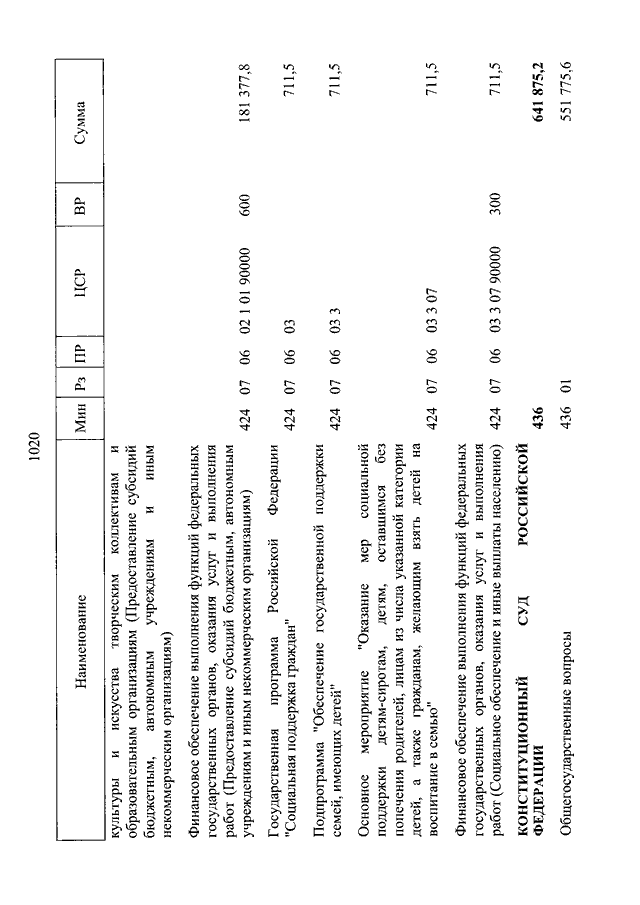 1020

| Наименование | Мин | Рз | ПР | ЦСР | ВР | Сумма |
|---|---|---|---|---|---|---|
| культуры и искусства творческим коллективам и образовательным организациям (Предоставление субсидий бюджетным, автономным учреждениям и иным некоммерческим организациям) | | | | | | |
| Финансовое обеспечение выполнения функций федеральных государственных органов, оказания услуг и выполнения работ (Предоставление субсидий бюджетным, автономным учреждениям и иным некоммерческим организациям) | 424 | 07 | 06 | 02 1 01 90000 | 600 | 181 377,8 |
| Государственная программа Российской Федерации "Социальная поддержка граждан" | 424 | 07 | 06 | 03 | | 711,5 |
| Подпрограмма "Обеспечение государственной поддержки семей, имеющих детей" | 424 | 07 | 06 | 03 3 | | 711,5 |
| Основное мероприятие "Оказание мер социальной поддержки детям-сиротам, детям, оставшимся без попечения родителей, лицам из числа указанной категории детей, а также гражданам, желающим взять детей на воспитание в семью" | 424 | 07 | 06 | 03 3 07 | | 711,5 |
| Финансовое обеспечение выполнения функций федеральных государственных органов, оказания услуг и выполнения работ (Социальное обеспечение и иные выплаты населению) | 424 | 07 | 06 | 03 3 07 90000 | 300 | 711,5 |
| **КОНСТИТУЦИОННЫЙ СУД РОССИЙСКОЙ ФЕДЕРАЦИИ** | **436** | | | | | **641 875,2** |
| Общегосударственные вопросы | 436 | 01 | | | | 551 775,6 |